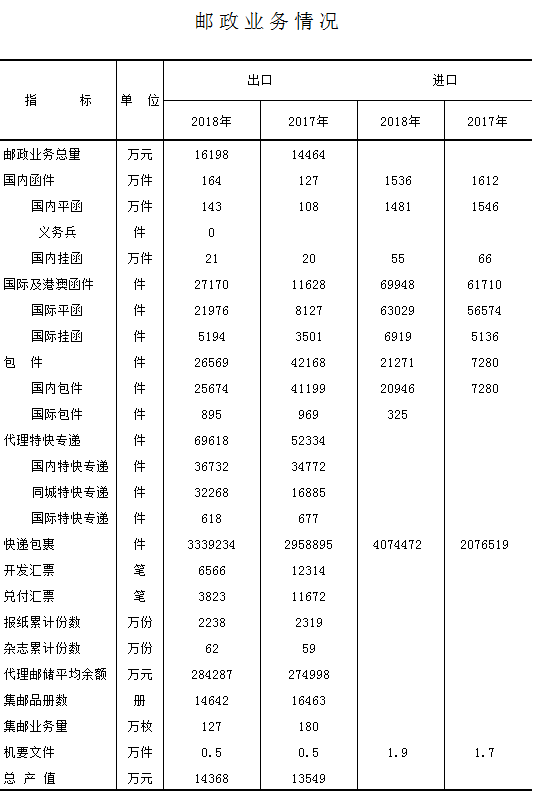 邮政业务情况

| 指　　标 | 单 位 | 出口 |  | 进口 |  |
|---|---|---|---|---|---|
|  |  | 2018年 | 2017年 | 2018年 | 2017年 |
| 邮政业务总量 | 万元 | 16198 | 14464 |  |  |
| 国内函件 | 万件 | 164 | 127 | 1536 | 1612 |
| 国内平函 | 万件 | 143 | 108 | 1481 | 1546 |
| 义务兵 | 件 | 0 |  |  |  |
| 国内挂函 | 万件 | 21 | 20 | 55 | 66 |
| 国际及港澳函件 | 件 | 27170 | 11628 | 69948 | 61710 |
| 国际平函 | 件 | 21976 | 8127 | 63029 | 56574 |
| 国际挂函 | 件 | 5194 | 3501 | 6919 | 5136 |
| 包 件 | 件 | 26569 | 42168 | 21271 | 7280 |
| 国内包件 | 件 | 25674 | 41199 | 20946 | 7280 |
| 国际包件 | 件 | 895 | 969 | 325 |  |
| 代理特快专递 | 件 | 69618 | 52334 |  |  |
| 国内特快专递 | 件 | 36732 | 34772 |  |  |
| 同城特快专递 | 件 | 32268 | 16885 |  |  |
| 国际特快专递 | 件 | 618 | 677 |  |  |
| 快递包裹 | 件 | 3339234 | 2958895 | 4074472 | 2076519 |
| 开发汇票 | 笔 | 6566 | 12314 |  |  |
| 兑付汇票 | 笔 | 3823 | 11672 |  |  |
| 报纸累计份数 | 万份 | 2238 | 2319 |  |  |
| 杂志累计份数 | 万份 | 62 | 59 |  |  |
| 代理邮储平均余额 | 万元 | 284287 | 274998 |  |  |
| 集邮品册数 | 册 | 14642 | 16463 |  |  |
| 集邮业务量 | 万枚 | 127 | 180 |  |  |
| 机要文件 | 万件 | 0.5 | 0.5 | 1.9 | 1.7 |
| 总 产 值 | 万元 | 14368 | 13549 |  |  |